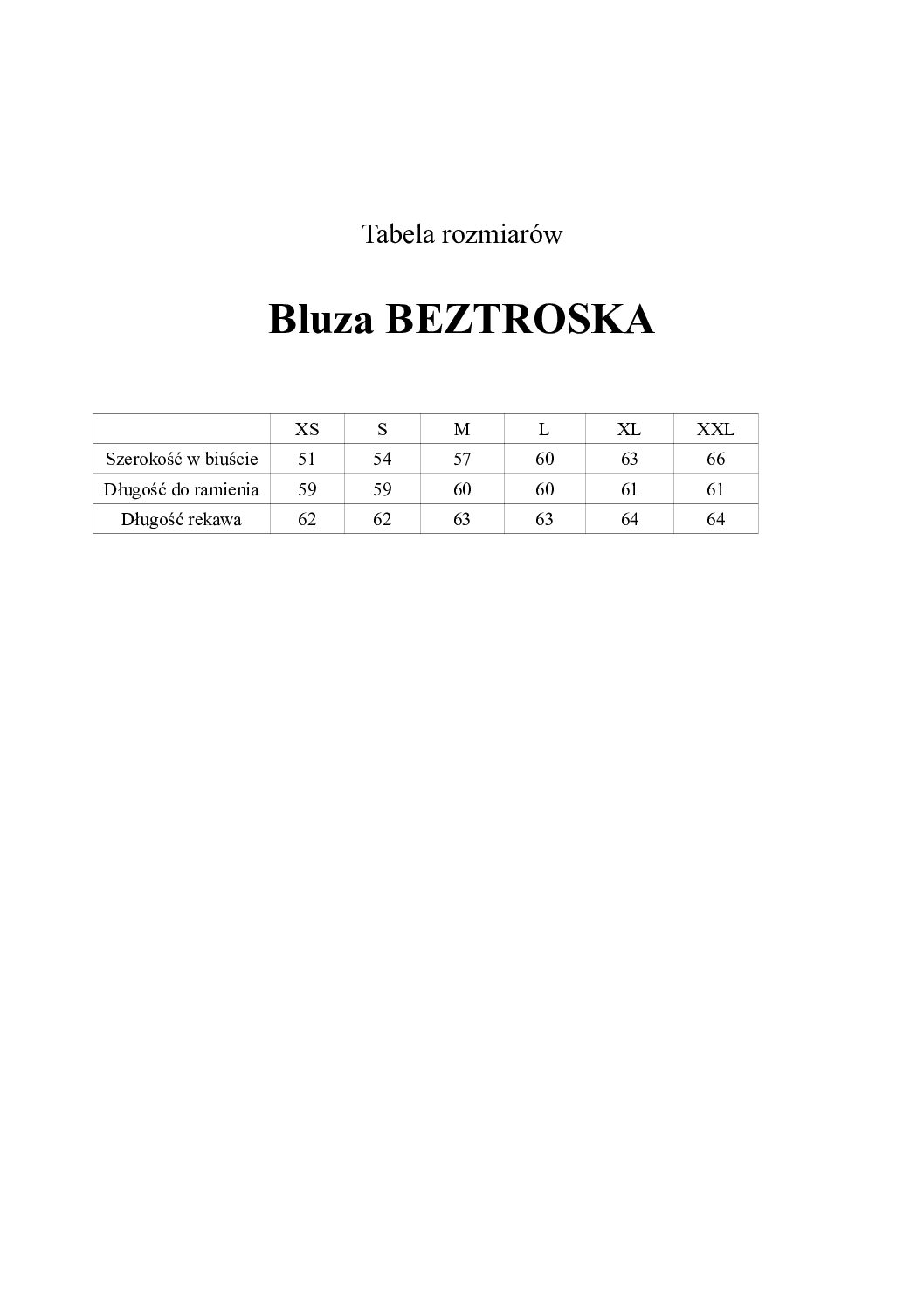 Tabela rozmiarów

Bluza BEZTROSKA

| | XS | S | M | L | XL | XXL |
|---|---|---|---|---|---|---|
| Szerokość w biuście | 51 | 54 | 57 | 60 | 63 | 66 |
| Długość do ramienia | 59 | 59 | 60 | 60 | 61 | 61 |
| Długość rekawa | 62 | 62 | 63 | 63 | 64 | 64 |